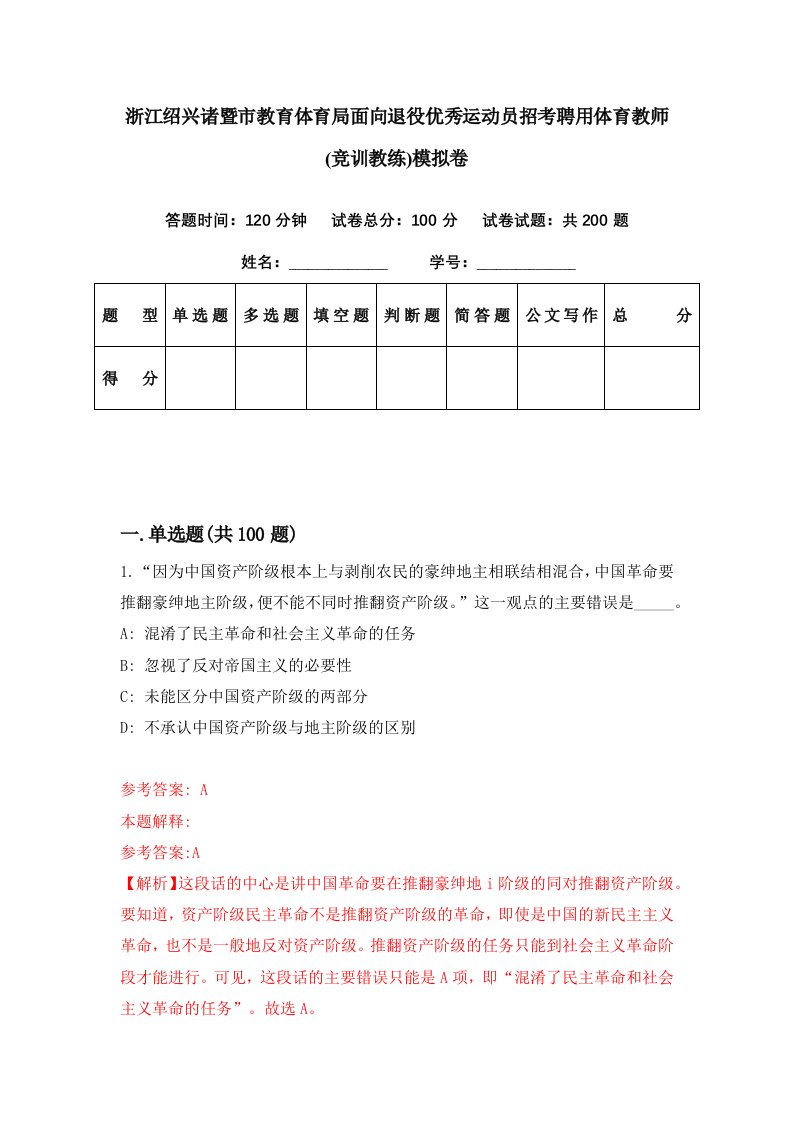 浙江绍兴诸暨市教育体育局面向退役优秀运动员招考聘用体育教师(竞训教练)模拟卷

答题时间：120 分钟　试卷总分：100 分　试卷试题：共 200 题

姓名：____________　学号：____________

| 题　型 | 单选题 | 多选题 | 填空题 | 判断题 | 简答题 | 公文写作 | 总　分 |
|---|---|---|---|---|---|---|---|
| 得　分 | | | | | | | |

一.单选题(共 100 题)

1.“因为中国资产阶级根本上与剥削农民的豪绅地主相联结相混合，中国革命要推翻豪绅地主阶级，便不能不同时推翻资产阶级。”这一观点的主要错误是_____。
A: 混淆了民主革命和社会主义革命的任务
B: 忽视了反对帝国主义的必要性
C: 未能区分中国资产阶级的两部分
D: 不承认中国资产阶级与地主阶级的区别

参考答案: A
本题解释:
参考答案:A
【解析】这段话的中心是讲中国革命要在推翻豪绅地 i 阶级的同对推翻资产阶级。要知道，资产阶级民主革命不是推翻资产阶级的革命，即使是中国的新民主主义革命，也不是一般地反对资产阶级。推翻资产阶级的任务只能到社会主义革命阶段才能进行。可见，这段话的主要错误只能是 A 项，即“混淆了民主革命和社会主义革命的任务”。故选 A。